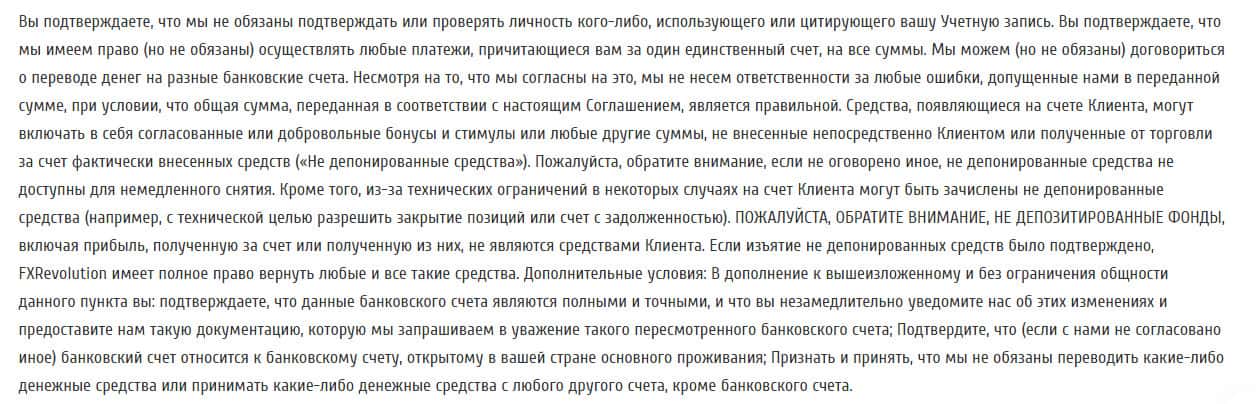 Вы подтверждаете, что мы не обязаны подтверждать или проверять личность кого-либо, использующего или цитирующего вашу Учетную запись. Вы подтверждаете, что мы имеем право (но не обязаны) осуществлять любые платежи, причитающиеся вам за один единственный счет, на все суммы. Мы можем (но не обязаны) договориться о переводе денег на разные банковские счета. Несмотря на то, что мы согласны на это, мы не несем ответственности за любые ошибки, допущенные нами в переданной сумме, при условии, что общая сумма, переданная в соответствии с настоящим Соглашением, является правильной. Средства, появляющиеся на счете Клиента, могут включать в себя согласованные или добровольные бонусы и стимулы или любые другие суммы, не внесенные непосредственно Клиентом или полученные от торговли за счет фактически внесенных средств («Не депонированные средства»). Пожалуйста, обратите внимание, если не оговорено иное, не депонированные средства не доступны для немедленного снятия. Кроме того, из-за технических ограничений в некоторых случаях на счет Клиента могут быть зачислены не депонированные средства (например, с технической целью разрешить закрытие позиций или счет с задолженностью). ПОЖАЛУЙСТА, ОБРАТИТЕ ВНИМАНИЕ, НЕ ДЕПОЗИТИРОВАННЫЕ ФОНДЫ, включая прибыль, полученную за счет или полученную из них, не являются средствами Клиента. Если изъятие не депонированных средств было подтверждено, FXRevolution имеет полное право вернуть любые и все такие средства. Дополнительные условия: В дополнение к вышеизложенному и без ограничения общности данного пункта вы: подтверждаете, что данные банковского счета являются полными и точными, и что вы незамедлительно уведомите нас об этих изменениях и предоставите нам такую документацию, которую мы запрашиваем в уважение такого пересмотренного банковского счета; Подтвердите, что (если с нами не согласовано иное) банковский счет относится к банковскому счету, открытому в вашей стране основного проживания; Признать и принять, что мы не обязаны переводить какие-либо денежные средства или принимать какие-либо денежные средства с любого другого счета, кроме банковского счета.